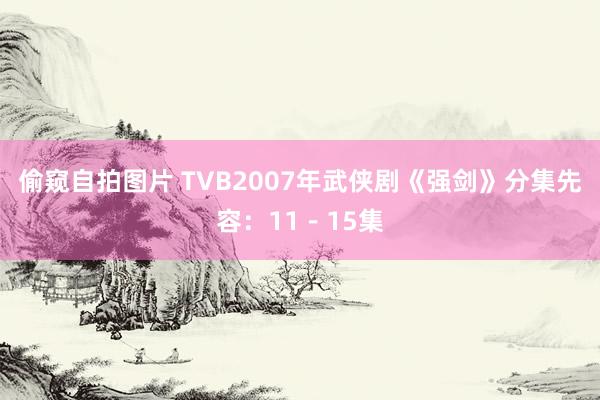 偷窥自拍图片 TVB2007年武侠剧《强剑》分集先容：11 - 15集